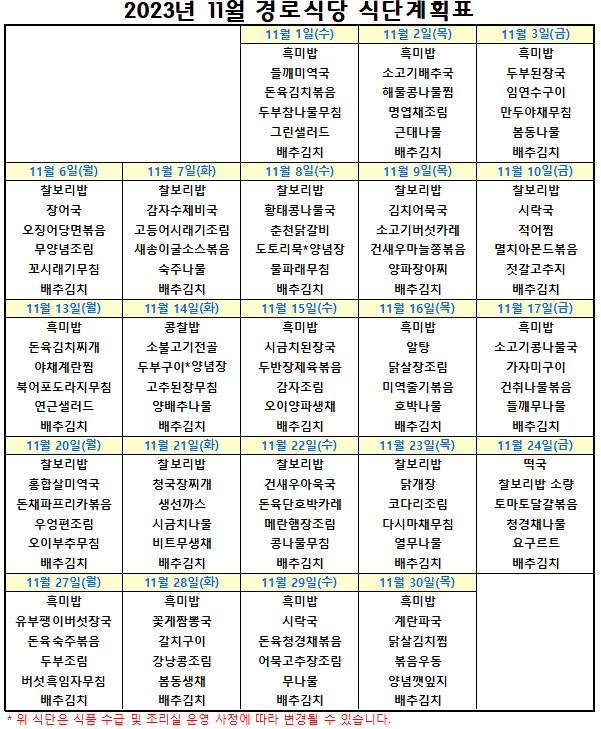 2023년 11월 경로식당 식단계획표

| | | 11월 1일(수) | 11월 2일(목) | 11월 3일(금) |
|---|---|---|---|---|
| | | 흑미밥 | 흑미밥 | 흑미밥 |
| | | 들깨미역국 | 소고기배추국 | 두부된장국 |
| | | 돈육김치볶음 | 해물콩나물찜 | 임연수구이 |
| | | 두부참나물무침 | 명엽채조림 | 만두야채무침 |
| | | 그린샐러드 | 근대나물 | 봄동나물 |
| | | 배추김치 | 배추김치 | 배추김치 |
| 11월 6일(월) | 11월 7일(화) | 11월 8일(수) | 11월 9일(목) | 11월 10일(금) |
| 찰보리밥 | 찰보리밥 | 찰보리밥 | 찰보리밥 | 찰보리밥 |
| 장어국 | 감자수제비국 | 황태콩나물국 | 김치어묵국 | 시락국 |
| 오징어당면볶음 | 고등어시래기조림 | 춘천닭갈비 | 소고기버섯카레 | 적어찜 |
| 무양념조림 | 새송이굴소스볶음 | 도토리묵*양념장 | 건새우마늘쫑볶음 | 멸치아몬드볶음 |
| 꼬시래기무침 | 숙주나물 | 물파래무침 | 양파장아찌 | 젓갈고추지 |
| 배추김치 | 배추김치 | 배추김치 | 배추김치 | 배추김치 |
| 11월 13일(월) | 11월 14일(화) | 11월 15일(수) | 11월 16일(목) | 11월 17일(금) |
| 흑미밥 | 콩찰밥 | 흑미밥 | 흑미밥 | 흑미밥 |
| 돈육김치찌개 | 소불고기전골 | 시금치된장국 | 알탕 | 소고기콩나물국 |
| 야채계란찜 | 두부구이*양념장 | 두반장제육볶음 | 닭살장조림 | 가자미구이 |
| 북어포도라지무침 | 고추된장무침 | 감자조림 | 미역줄기볶음 | 건취나물볶음 |
| 연근샐러드 | 양배추나물 | 오이양파생채 | 호박나물 | 들깨무나물 |
| 배추김치 | 배추김치 | 배추김치 | 배추김치 | 배추김치 |
| 11월 20일(월) | 11월 21일(화) | 11월 22일(수) | 11월 23일(목) | 11월 24일(금) |
| 찰보리밥 | 찰보리밥 | 찰보리밥 | 찰보리밥 | 떡국 |
| 홍합살미역국 | 청국장찌개 | 건새우아욱국 | 닭개장 | 찰보리밥 소량 |
| 돈채파프리카볶음 | 생선까스 | 돈육단호박카레 | 코다리조림 | 토마토달걀볶음 |
| 우엉편조림 | 시금치나물 | 메란햄장조림 | 다시마채무침 | 청경채나물 |
| 오이부추무침 | 비트무생채 | 콩나물무침 | 열무나물 | 요구르트 |
| 배추김치 | 배추김치 | 배추김치 | 배추김치 | 배추김치 |
| 11월 27일(월) | 11월 28일(화) | 11월 29일(수) | 11월 30일(목) | |
| 흑미밥 | 흑미밥 | 흑미밥 | 흑미밥 | |
| 유부팽이버섯장국 | 꽃게짬뽕국 | 시락국 | 계란파국 | |
| 돈육숙주볶음 | 갈치구이 | 돈육청경채볶음 | 닭살김치찜 | |
| 두부조림 | 강낭콩조림 | 어묵고추장조림 | 볶음우동 | |
| 버섯흑임자무침 | 봄동생채 | 무나물 | 양념깻잎지 | |
| 배추김치 | 배추김치 | 배추김치 | 배추김치 | |

* 위 식단은 식품 수급 및 조리실 운영 사정에 따라 변경될 수 있습니다.